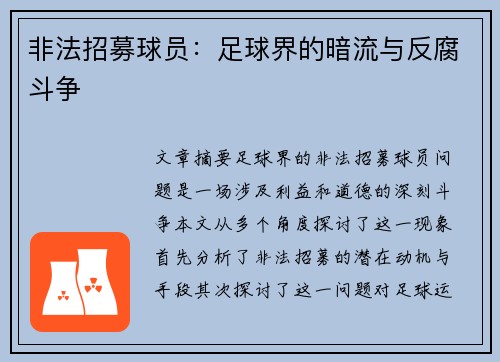 非法招募球员：足球界的暗流与反腐斗争

文章摘要足球界的非法招募球员问题是一场涉及利益和道德的深刻斗争本文从多个角度探讨了这一现象首先分析了非法招募的潜在动机与手段其次探讨了这一问题对足球运